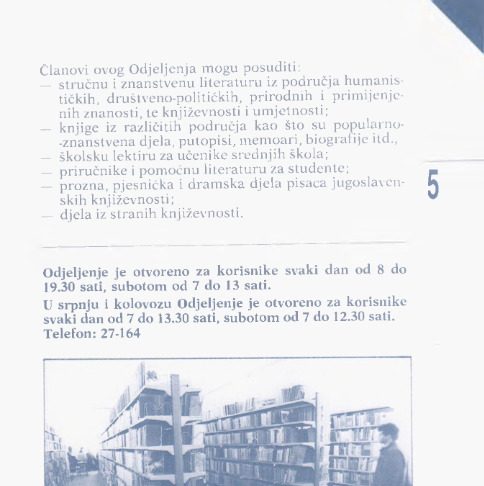 Članovi ovog Odjeljenja mogu posuditi:
— stručnu i znanstvenu literaturu iz područja humanističkih, društveno-političkih, prirodnih i primijenjenih znanosti, te književnosti i umjetnosti;
— knjige iz različitih područja kao što su popularno-znanstvena djela, putopisi, memoari, biografije itd.,
— školsku lektiru za učenike srednjih škola;
— priručnike i pomoćnu literaturu za studente;
— prozna, pjesnička i dramska djela pisaca jugoslavenskih književnosti;
— djela iz stranih književnosti.

5

Odjeljenje je otvoreno za korisnike svaki dan od 8 do 19.30 sati, subotom od 7 do 13 sati.

U srpnju i kolovozu Odjeljenje je otvoreno za korisnike svaki dan od 7 do 13.30 sati, subotom od 7 do 12.30 sati.
Telefon: 27-164